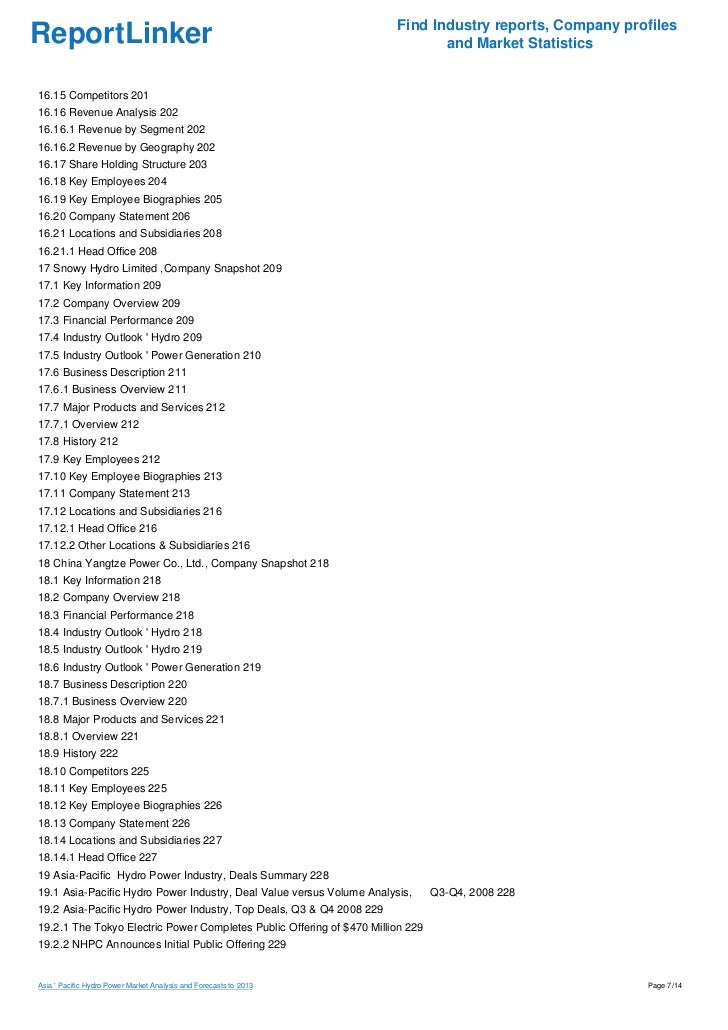 ReportLinker

Find Industry reports, Company profiles and Market Statistics

16.15 Competitors 201
16.16 Revenue Analysis 202
16.16.1 Revenue by Segment 202
16.16.2 Revenue by Geography 202
16.17 Share Holding Structure 203
16.18 Key Employees 204
16.19 Key Employee Biographies 205
16.20 Company Statement 206
16.21 Locations and Subsidiaries 208
16.21.1 Head Office 208
17 Snowy Hydro Limited ,Company Snapshot 209
17.1 Key Information 209
17.2 Company Overview 209
17.3 Financial Performance 209
17.4 Industry Outlook ' Hydro 209
17.5 Industry Outlook ' Power Generation 210
17.6 Business Description 211
17.6.1 Business Overview 211
17.7 Major Products and Services 212
17.7.1 Overview 212
17.8 History 212
17.9 Key Employees 212
17.10 Key Employee Biographies 213
17.11 Company Statement 213
17.12 Locations and Subsidiaries 216
17.12.1 Head Office 216
17.12.2 Other Locations & Subsidiaries 216
18 China Yangtze Power Co., Ltd., Company Snapshot 218
18.1 Key Information 218
18.2 Company Overview 218
18.3 Financial Performance 218
18.4 Industry Outlook ' Hydro 218
18.5 Industry Outlook ' Hydro 219
18.6 Industry Outlook ' Power Generation 219
18.7 Business Description 220
18.7.1 Business Overview 220
18.8 Major Products and Services 221
18.8.1 Overview 221
18.9 History 222
18.10 Competitors 225
18.11 Key Employees 225
18.12 Key Employee Biographies 226
18.13 Company Statement 226
18.14 Locations and Subsidiaries 227
18.14.1 Head Office 227
19 Asia-Pacific Hydro Power Industry, Deals Summary 228
19.1 Asia-Pacific Hydro Power Industry, Deal Value versus Volume Analysis, Q3-Q4, 2008 228
19.2 Asia-Pacific Hydro Power Industry, Top Deals, Q3 & Q4 2008 229
19.2.1 The Tokyo Electric Power Completes Public Offering of $470 Million 229
19.2.2 NHPC Announces Initial Public Offering 229

Asia ' Pacific Hydro Power Market Analysis and Forecasts to 2013

Page 7/14